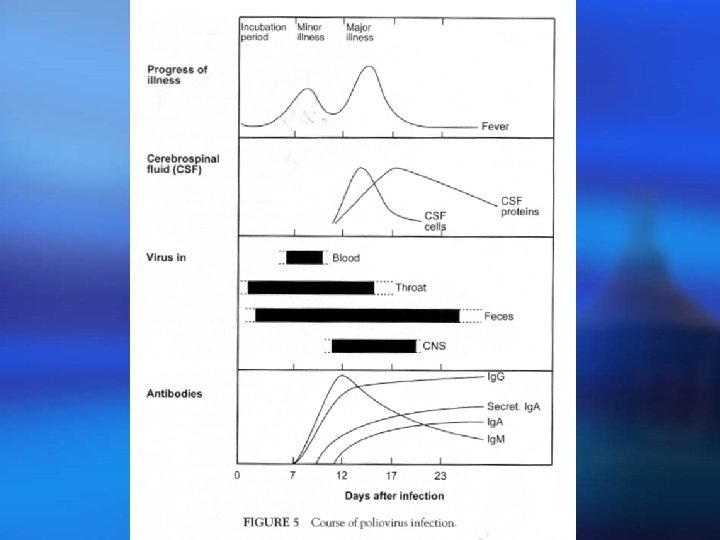 Incubation period

Minor illness

Major illness

Progress of illness

Fever

Cerebrospinal fluid (CSF)

CSF cells

CSF proteins

Virus in

Blood

Throat

Feces

CNS

Antibodies

IgG

Secret. IgA

IgA

IgM

0 7 12 17 23

Days after infection

FIGURE 5 Course of poliovirus infection.